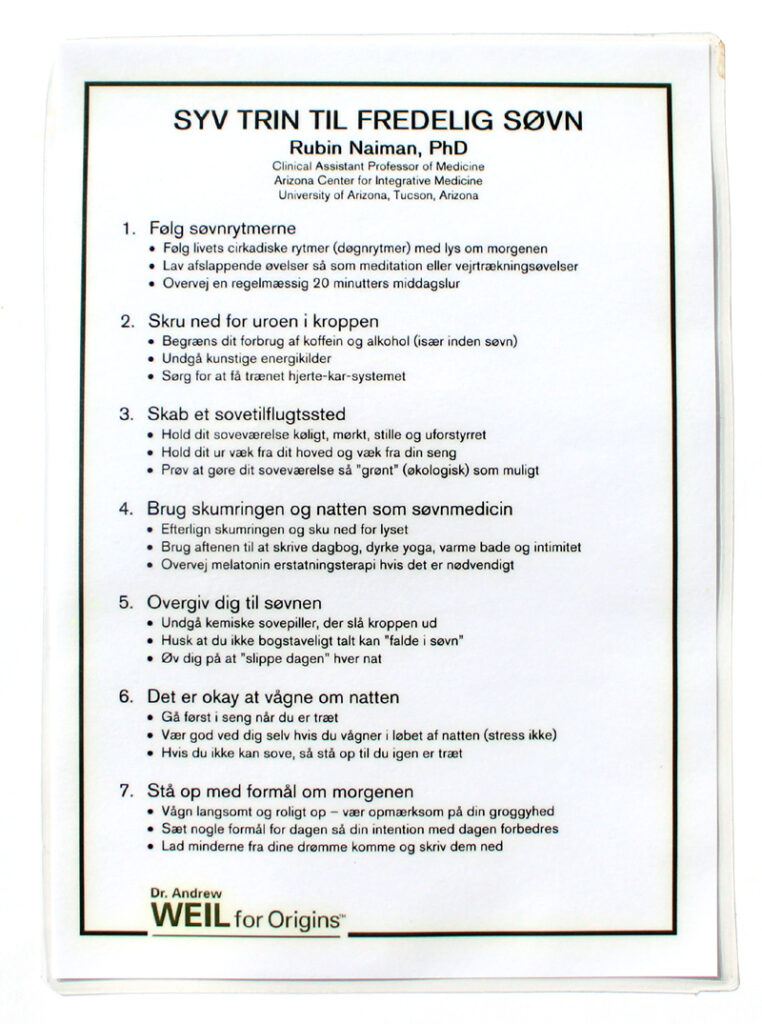 SYV TRIN TIL FREDELIG SØVN

Rubin Naiman, PhD

Clinical Assistant Professor of Medicine
Arizona Center for Integrative Medicine
University of Arizona, Tucson, Arizona

1. Følg søvnrytmerne
• Følg livets cirkadiske rytmer (døgnrytmer) med lys om morgenen
• Lav afslappende øvelser så som meditation eller vejrtrækningsøvelser
• Overvej en regelmæssig 20 minutters middagslur

2. Skru ned for uroen i kroppen
• Begræns dit forbrug af koffein og alkohol (især inden søvn)
• Undgå kunstige energikilder
• Sørg for at få trænet hjerte-kar-systemet

3. Skab et sovetilflugtssted
• Hold dit soveværelse køligt, mørkt, stille og uforstyrret
• Hold dit ur væk fra dit hoved og væk fra din seng
• Prøv at gøre dit soveværelse så "grønt" (økologisk) som muligt

4. Brug skumringen og natten som søvnmedicin
• Efterlign skumringen og sku ned for lyset
• Brug aftenen til at skrive dagbog, dyrke yoga, varme bade og intimitet
• Overvej melatonin erstatningsterapi hvis det er nødvendigt

5. Overgiv dig til søvnen
• Undgå kemiske sovepiller, der slå kroppen ud
• Husk at du ikke bogstaveligt talt kan "falde i søvn"
• Øv dig på at "slippe dagen" hver nat

6. Det er okay at vågne om natten
• Gå først i seng når du er træt
• Vær god ved dig selv hvis du vågner i løbet af natten (stress ikke)
• Hvis du ikke kan sove, så stå op til du igen er træt

7. Stå op med formål om morgenen
• Vågn langsomt og roligt op – vær opmærksom på din groggyhed
• Sæt nogle formål for dagen så din intention med dagen forbedres
• Lad minderne fra dine drømme komme og skriv dem ned

Dr. Andrew
WEIL for Origins™